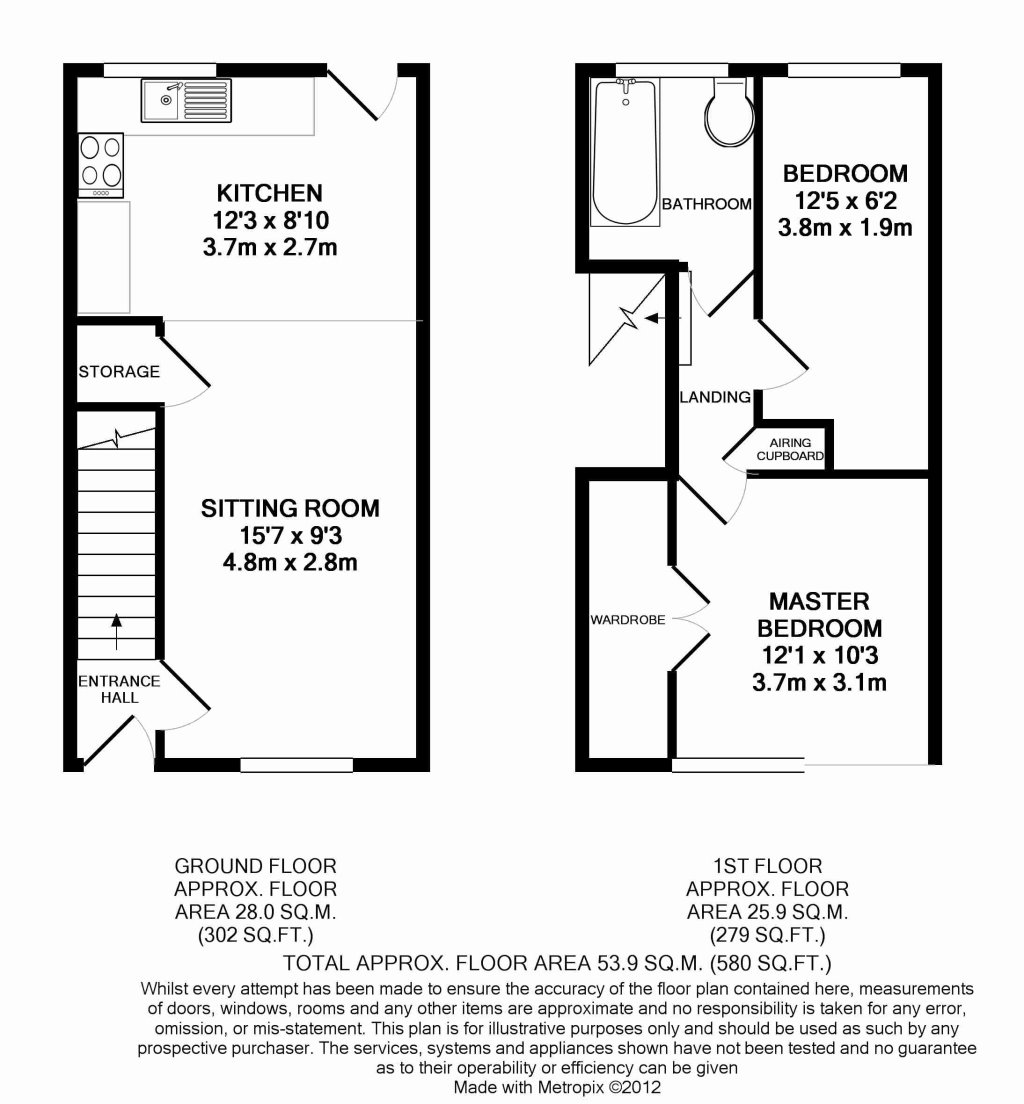 KITCHEN
12'3 x 8'10
3.7m x 2.7m

STORAGE

SITTING ROOM
15'7 x 9'3
4.8m x 2.8m

ENTRANCE HALL

BATHROOM

BEDROOM
12'5 x 6'2
3.8m x 1.9m

LANDING

AIRING CUPBOARD

WARDROBE

MASTER BEDROOM
12'1 x 10'3
3.7m x 3.1m

GROUND FLOOR
APPROX. FLOOR
AREA 28.0 SQ.M.
(302 SQ.FT.)

1ST FLOOR
APPROX. FLOOR
AREA 25.9 SQ.M.
(279 SQ.FT.)

TOTAL APPROX. FLOOR AREA 53.9 SQ.M. (580 SQ.FT.)

Whilst every attempt has been made to ensure the accuracy of the floor plan contained here, measurements of doors, windows, rooms and any other items are approximate and no responsibility is taken for any error, omission, or mis-statement. This plan is for illustrative purposes only and should be used as such by any prospective purchaser. The services, systems and appliances shown have not been tested and no guarantee as to their operability or efficiency can be given
Made with Metropix ©2012